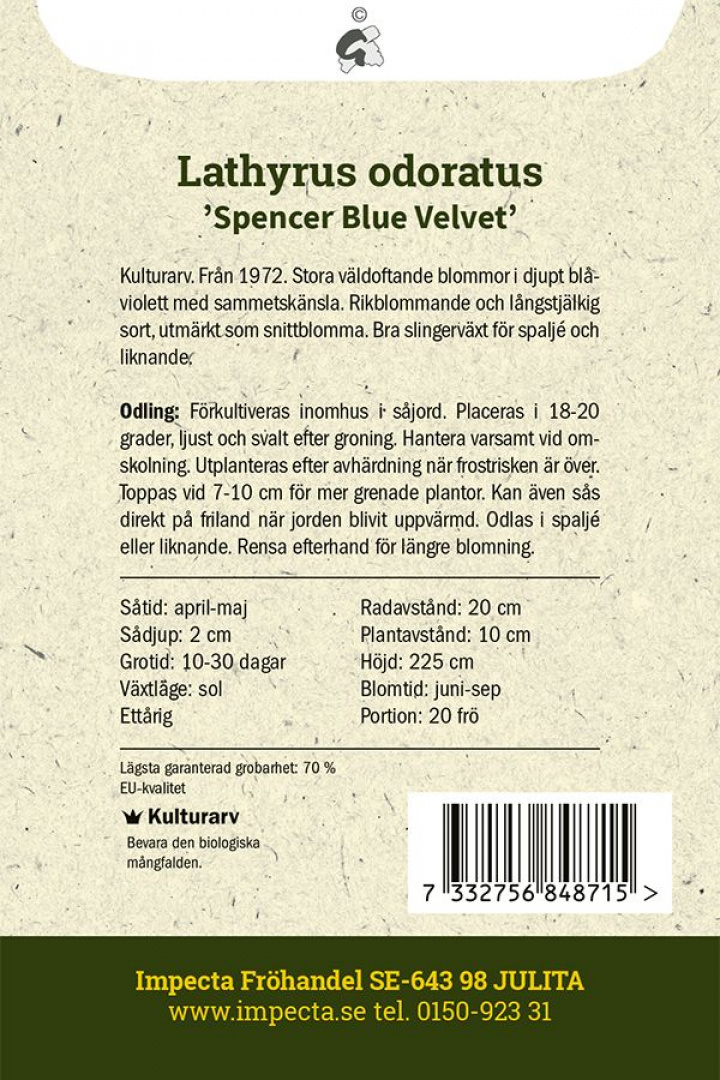 ©

Lathyrus odoratus
'Spencer Blue Velvet'

Kulturarv. Från 1972. Stora väldoftande blommor i djupt blåviolett med sammetskänsla. Rikblommande och långstjälkig sort, utmärkt som snittblomma. Bra slingerväxt för spaljé och liknande.

Odling: Förkultiveras inomhus i såjord. Placeras i 18-20 grader, ljust och svalt efter groning. Hantera varsamt vid omskolning. Utplanteras efter avhärdning när frostrisken är över. Toppas vid 7-10 cm för mer grenade plantor. Kan även sås direkt på friland när jorden blivit uppvärmd. Odlas i spaljé eller liknande. Rensa efterhand för längre blomning.

Såtid: april-maj
Sådjup: 2 cm
Grotid: 10-30 dagar
Växtläge: sol
Ettårig

Radavstånd: 20 cm
Plantavstånd: 10 cm
Höjd: 225 cm
Blomtid: juni-sep
Portion: 20 frö

Lägsta garanterad grobarhet: 70 %
EU-kvalitet

Kulturarv
Bevara den biologiska mångfalden.

7 332756 848715 >

Impecta Fröhandel SE-643 98 JULITA
www.impecta.se tel. 0150-923 31